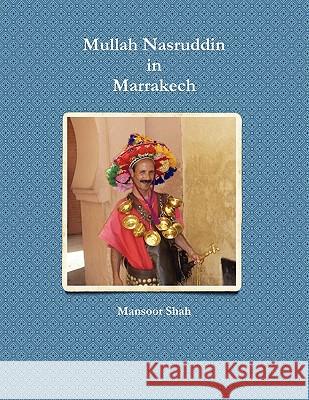 Mullah Nasruddin
in
Marrakech

Mansoor Shah

Kraina Książek